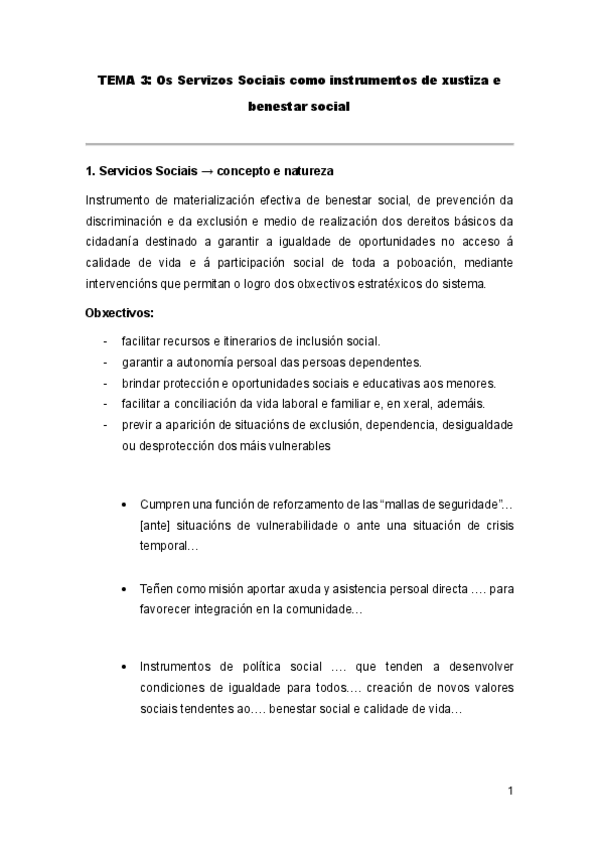 TEMA 3: Os Servizos Sociais como instrumentos de xustiza e benestar social

1. Servicios Sociais → concepto e natureza

Instrumento de materialización efectiva de benestar social, de prevención da discriminación e da exclusión e medio de realización dos dereitos básicos da cidadanía destinado a garantir a igualdade de oportunidades no acceso á calidade de vida e á participación social de toda a poboación, mediante intervencións que permitan o logro dos obxectivos estratéxicos do sistema.

Obxectivos:

- facilitar recursos e itinerarios de inclusión social.
- garantir a autonomía persoal das persoas dependentes.
- brindar protección e oportunidades sociais e educativas aos menores.
- facilitar a conciliación da vida laboral e familiar e, en xeral, ademáis.
- previr a aparición de situacións de exclusión, dependencia, desigualdade ou desprotección dos máis vulnerables

• Cumpren una función de reforzamento de las "mallas de seguridade"… [ante] situacións de vulnerabilidade o ante una situación de crisis temporal…

• Teñen como misión aportar axuda y asistencia persoal directa …. para favorecer integración en la comunidade…

• Instrumentos de política social …. que tenden a desenvolver condiciones de igualdade para todos…. creación de novos valores sociais tendentes ao…. benestar social e calidade de vida…

1